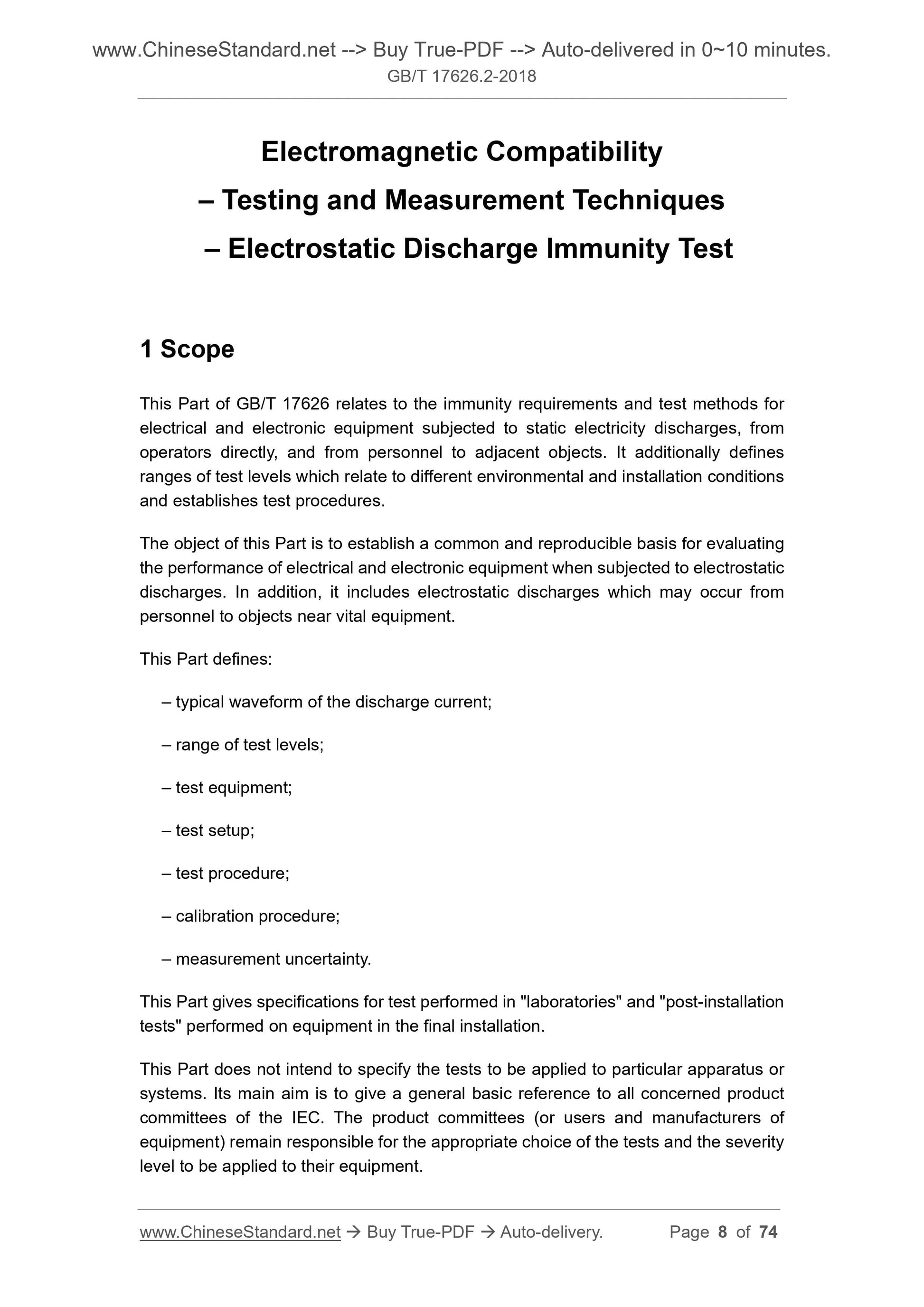 www.ChineseStandard.net --> Buy True-PDF --> Auto-delivered in 0~10 minutes.
GB/T 17626.2-2018

Electromagnetic Compatibility
– Testing and Measurement Techniques
– Electrostatic Discharge Immunity Test

1 Scope

This Part of GB/T 17626 relates to the immunity requirements and test methods for electrical and electronic equipment subjected to static electricity discharges, from operators directly, and from personnel to adjacent objects. It additionally defines ranges of test levels which relate to different environmental and installation conditions and establishes test procedures.

The object of this Part is to establish a common and reproducible basis for evaluating the performance of electrical and electronic equipment when subjected to electrostatic discharges. In addition, it includes electrostatic discharges which may occur from personnel to objects near vital equipment.

This Part defines:

– typical waveform of the discharge current;

– range of test levels;

– test equipment;

– test setup;

– test procedure;

– calibration procedure;

– measurement uncertainty.

This Part gives specifications for test performed in "laboratories" and "post-installation tests" performed on equipment in the final installation.

This Part does not intend to specify the tests to be applied to particular apparatus or systems. Its main aim is to give a general basic reference to all concerned product committees of the IEC. The product committees (or users and manufacturers of equipment) remain responsible for the appropriate choice of the tests and the severity level to be applied to their equipment.

www.ChineseStandard.net → Buy True-PDF → Auto-delivery. Page 8 of 74